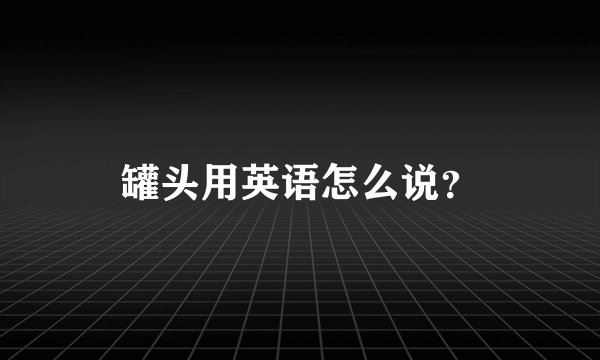 罐头用英语怎么说?